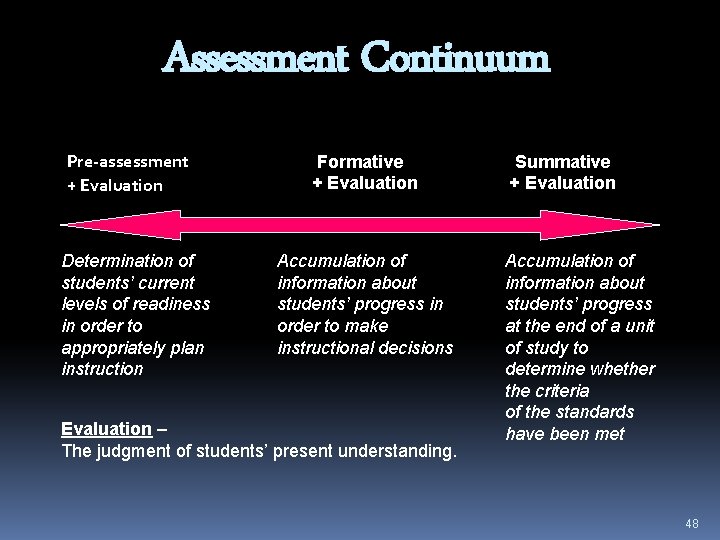 Assessment Continuum

Pre-assessment
+ Evaluation

Formative
+ Evaluation

Summative
+ Evaluation

Determination of students' current levels of readiness in order to appropriately plan instruction

Accumulation of information about students' progress in order to make instructional decisions

Accumulation of information about students' progress at the end of a unit of study to determine whether the criteria of the standards have been met

Evaluation –
The judgment of students' present understanding.

48